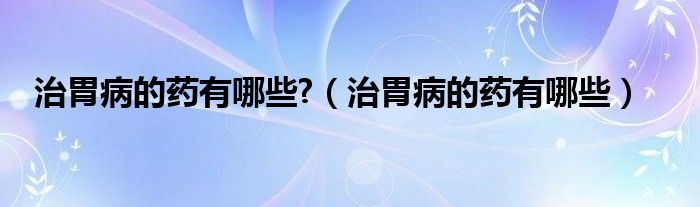 治胃病的药有哪些?（治胃病的药有哪些）